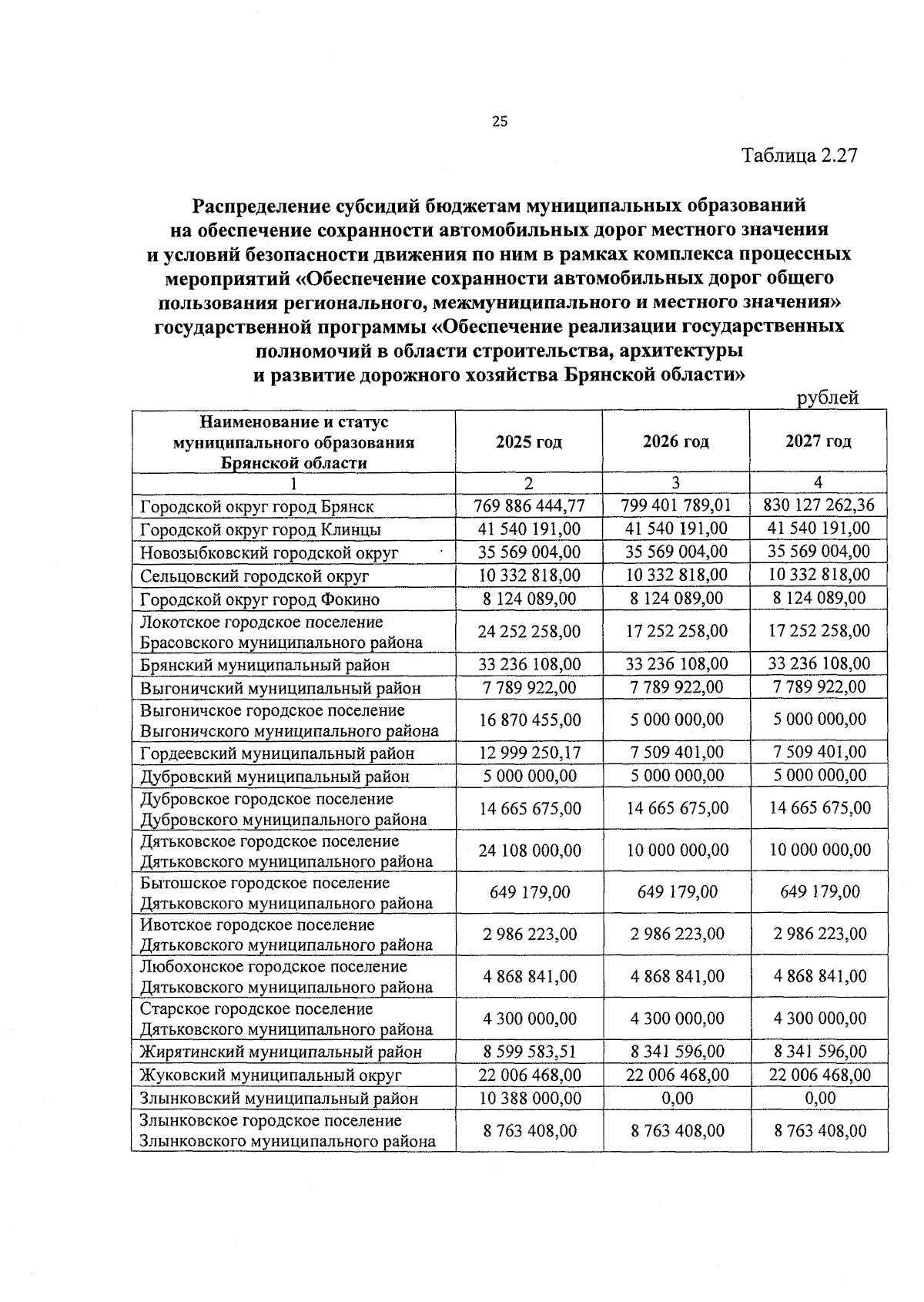 25

Таблица 2.27

Распределение субсидий бюджетам муниципальных образований на обеспечение сохранности автомобильных дорог местного значения и условий безопасности движения по ним в рамках комплекса процессных мероприятий «Обеспечение сохранности автомобильных дорог общего пользования регионального, межмуниципального и местного значения» государственной программы «Обеспечение реализации государственных полномочий в области строительства, архитектуры и развитие дорожного хозяйства Брянской области»

рублей

| Наименование и статус муниципального образования Брянской области | 2025 год | 2026 год | 2027 год |
|---|---|---|---|
| 1 | 2 | 3 | 4 |
| Городской округ город Брянск | 769 886 444,77 | 799 401 789,01 | 830 127 262,36 |
| Городской округ город Клинцы | 41 540 191,00 | 41 540 191,00 | 41 540 191,00 |
| Новозыбковский городской округ | 35 569 004,00 | 35 569 004,00 | 35 569 004,00 |
| Сельцовский городской округ | 10 332 818,00 | 10 332 818,00 | 10 332 818,00 |
| Городской округ город Фокино | 8 124 089,00 | 8 124 089,00 | 8 124 089,00 |
| Локотское городское поселение Брасовского муниципального района | 24 252 258,00 | 17 252 258,00 | 17 252 258,00 |
| Брянский муниципальный район | 33 236 108,00 | 33 236 108,00 | 33 236 108,00 |
| Выгоничский муниципальный район | 7 789 922,00 | 7 789 922,00 | 7 789 922,00 |
| Выгоничское городское поселение Выгоничского муниципального района | 16 870 455,00 | 5 000 000,00 | 5 000 000,00 |
| Гордеевский муниципальный район | 12 999 250,17 | 7 509 401,00 | 7 509 401,00 |
| Дубровский муниципальный район | 5 000 000,00 | 5 000 000,00 | 5 000 000,00 |
| Дубровское городское поселение Дубровского муниципального района | 14 665 675,00 | 14 665 675,00 | 14 665 675,00 |
| Дятьковское городское поселение Дятьковского муниципального района | 24 108 000,00 | 10 000 000,00 | 10 000 000,00 |
| Бытошское городское поселение Дятьковского муниципального района | 649 179,00 | 649 179,00 | 649 179,00 |
| Ивотское городское поселение Дятьковского муниципального района | 2 986 223,00 | 2 986 223,00 | 2 986 223,00 |
| Любохонское городское поселение Дятьковского муниципального района | 4 868 841,00 | 4 868 841,00 | 4 868 841,00 |
| Старское городское поселение Дятьковского муниципального района | 4 300 000,00 | 4 300 000,00 | 4 300 000,00 |
| Жирятинский муниципальный район | 8 599 583,51 | 8 341 596,00 | 8 341 596,00 |
| Жуковский муниципальный округ | 22 006 468,00 | 22 006 468,00 | 22 006 468,00 |
| Злынковский муниципальный район | 10 388 000,00 | 0,00 | 0,00 |
| Злынковское городское поселение Злынковского муниципального района | 8 763 408,00 | 8 763 408,00 | 8 763 408,00 |